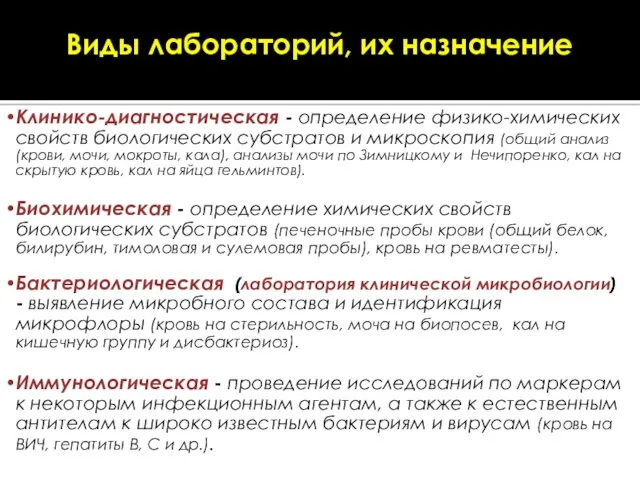 Виды лабораторий, их назначение

•Клинико-диагностическая - определение физико-химических свойств биологических субстратов и микроскопия (общий анализ (крови, мочи, мокроты, кала), анализы мочи по Зимницкому и Нечипоренко, кал на скрытую кровь, кал на яйца гельминтов).

•Биохимическая - определение химических свойств биологических субстратов (печеночные пробы крови (общий белок, билирубин, тимоловая и сулемовая пробы), кровь на ревматесты).

•Бактериологическая (лаборатория клинической микробиологии) - выявление микробного состава и идентификация микрофлоры (кровь на стерильность, моча на биопосев, кал на кишечную группу и дисбактериоз).

•Иммунологическая - проведение исследований по маркерам к некоторым инфекционным агентам, а также к естественным антителам к широко известным бактериям и вирусам (кровь на ВИЧ, гепатиты В, С и др.).